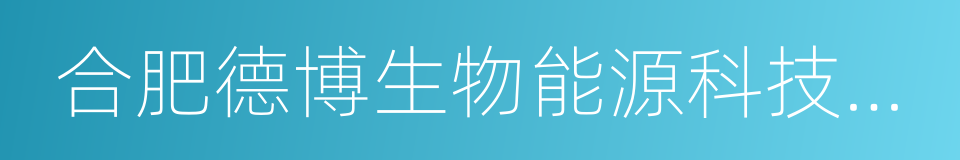 合肥德博生物能源科技...